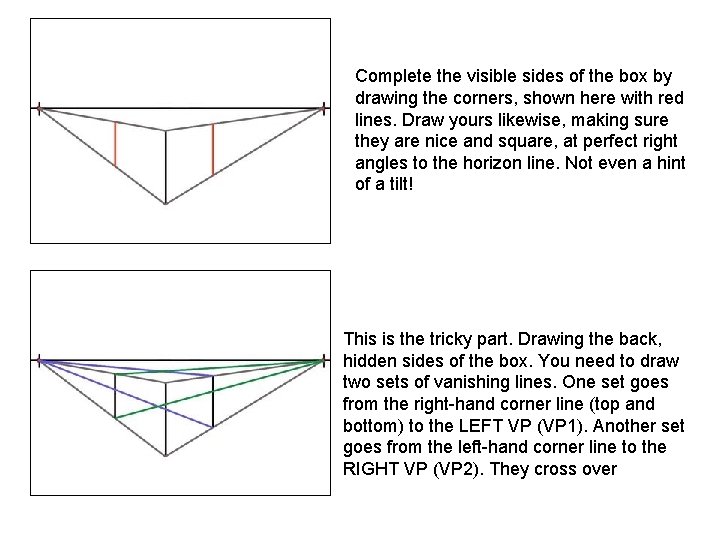 Complete the visible sides of the box by drawing the corners, shown here with red lines. Draw yours likewise, making sure they are nice and square, at perfect right angles to the horizon line. Not even a hint of a tilt!

This is the tricky part. Drawing the back, hidden sides of the box. You need to draw two sets of vanishing lines. One set goes from the right-hand corner line (top and bottom) to the LEFT VP (VP1). Another set goes from the left-hand corner line to the RIGHT VP (VP2). They cross over